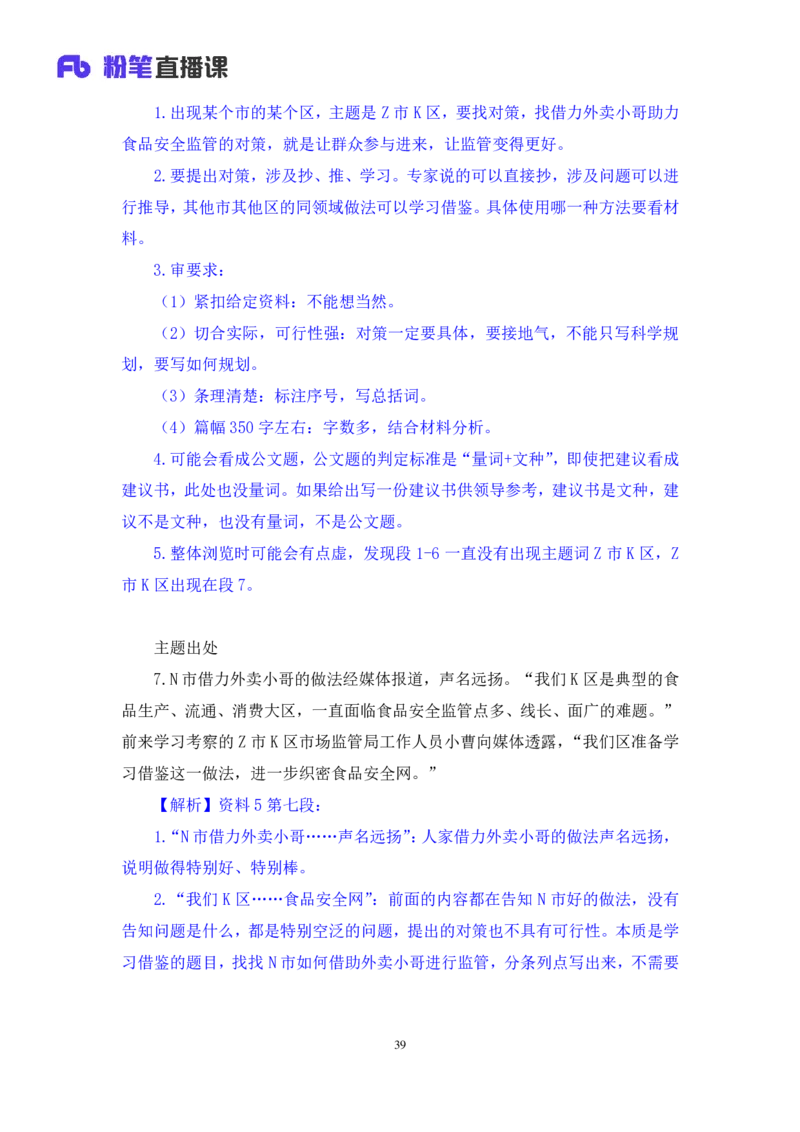 Fb 粉笔直播课

1.出现某个市的某个区，主题是 Z 市 K 区，要找对策，找借力外卖小哥助力食品安全监管的对策，就是让群众参与进来，让监管变得更好。

2.要提出对策，涉及抄、推、学习。专家说的可以直接抄，涉及问题可以进行推导，其他市其他区的同领域做法可以学习借鉴。具体使用哪一种方法要看材料。

3.审要求：

（1）紧扣给定资料：不能想当然。

（2）切合实际，可行性强：对策一定要具体，要接地气，不能只写科学规划，要写如何规划。

（3）条理清楚：标注序号，写总括词。

（4）篇幅 350 字左右：字数多，结合材料分析。

4.可能会看成公文题，公文题的判定标准是“量词+文种”，即使把建议看成建议书，此处也没量词。如果给出写一份建议书供领导参考，建议书是文种，建议不是文种，也没有量词，不是公文题。

5.整体浏览时可能会有点虚，发现段 1-6 一直没有出现主题词 Z 市 K 区，Z 市 K 区出现在段 7。

主题出处

7.N 市借力外卖小哥的做法经媒体报道，声名远扬。“我们 K 区是典型的食品生产、流通、消费大区，一直面临食品安全监管点多、线长、面广的难题。”前来学习考察的 Z 市 K 区市场监管局工作人员小曹向媒体透露，“我们区准备学习借鉴这一做法，进一步织密食品安全网。”

【解析】资料 5 第七段：

1.“N 市借力外卖小哥……声名远扬”：人家借力外卖小哥的做法声名远扬，说明做得特别好、特别棒。

2.“我们 K 区……食品安全网”：前面的内容都在告知 N 市好的做法，没有告知问题是什么，都是特别空泛的问题，提出的对策也不具有可行性。本质是学习借鉴的题目，找找 N 市如何借助外卖小哥进行监管，分条列点写出来，不需要

39